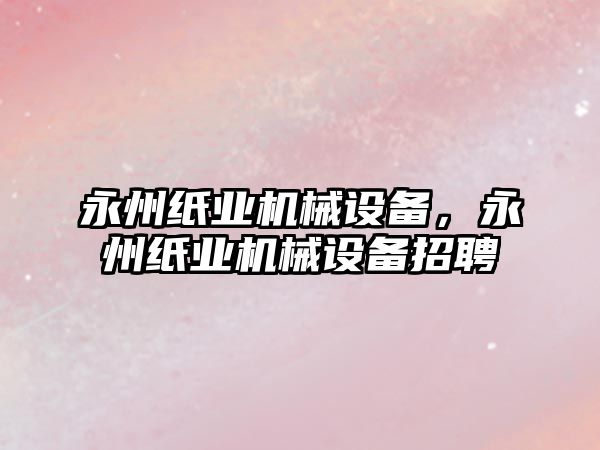 永州纸业机械设备，永州纸业机械设备招聘